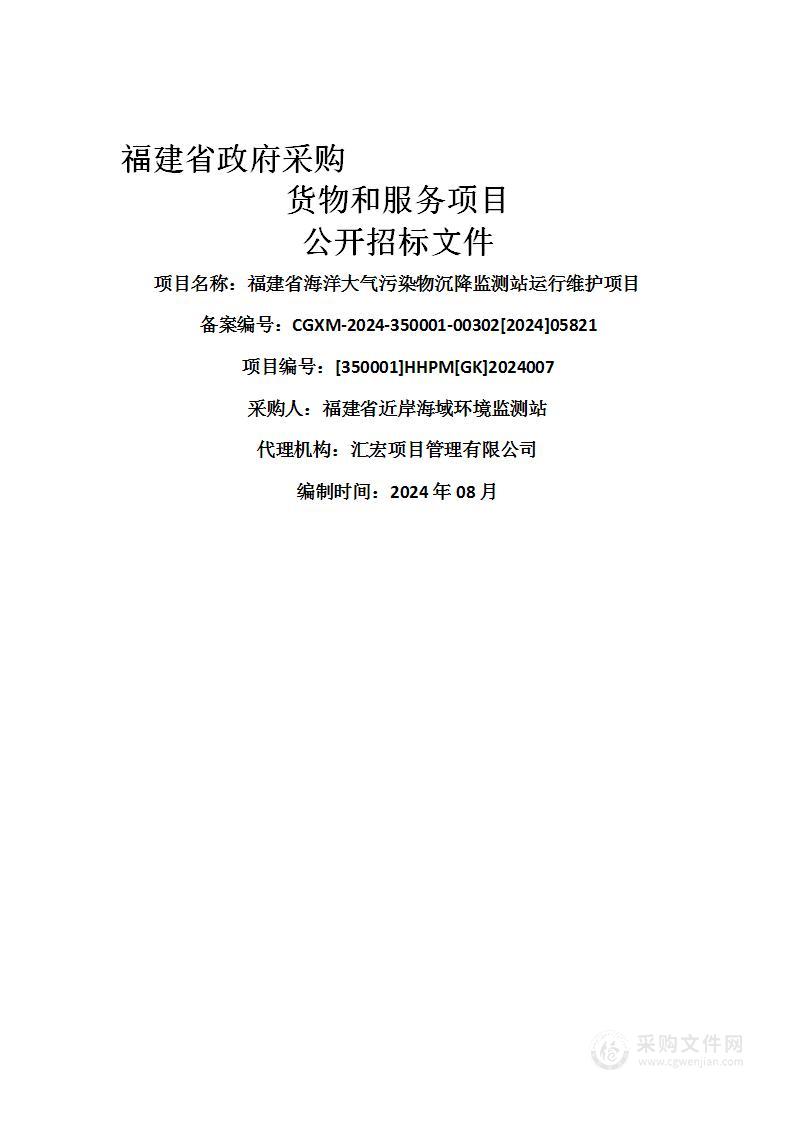 福建省政府采购

货物和服务项目

公开招标文件

项目名称：福建省海洋大气污染物沉降监测站运行维护项目

备案编号：CGXM-2024-350001-00302[2024]05821

项目编号：[350001]HHPM[GK]2024007

采购人：福建省近岸海域环境监测站

代理机构：汇宏项目管理有限公司

编制时间：2024 年 08 月

采购文件网
www.cgwenjian.com